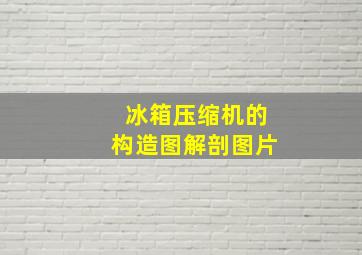 冰箱压缩机的
构造图解剖图片